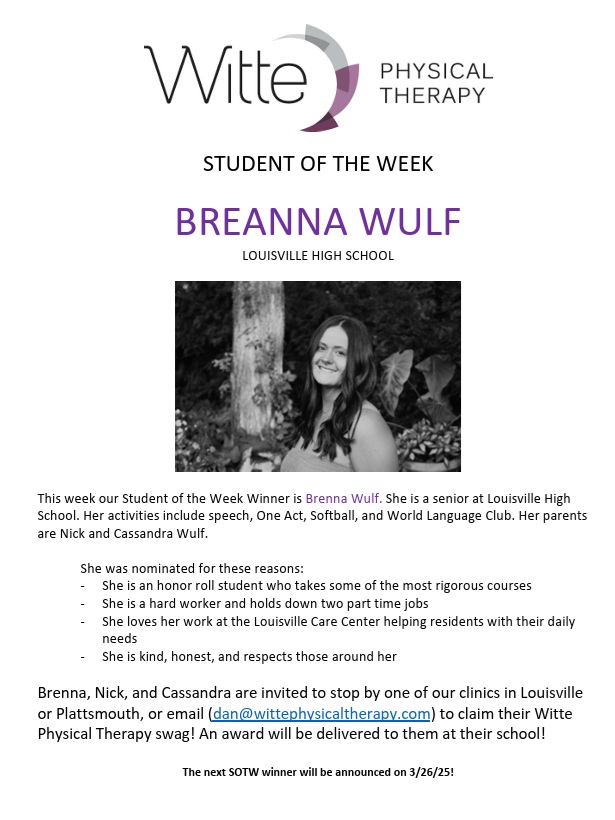 Witte PHYSICAL THERAPY

STUDENT OF THE WEEK

BREANNA WULF

LOUISVILLE HIGH SCHOOL

This week our Student of the Week Winner is Brenna Wulf. She is a senior at Louisville High School. Her activities include speech, One Act, Softball, and World Language Club. Her parents are Nick and Cassandra Wulf.

She was nominated for these reasons:
- She is an honor roll student who takes some of the most rigorous courses
- She is a hard worker and holds down two part time jobs
- She loves her work at the Louisville Care Center helping residents with their daily needs
- She is kind, honest, and respects those around her

Brenna, Nick, and Cassandra are invited to stop by one of our clinics in Louisville or Plattsmouth, or email (dan@wittephysicaltherapy.com) to claim their Witte Physical Therapy swag! An award will be delivered to them at their school!

The next SOTW winner will be announced on 3/26/25!